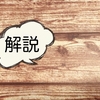 解説